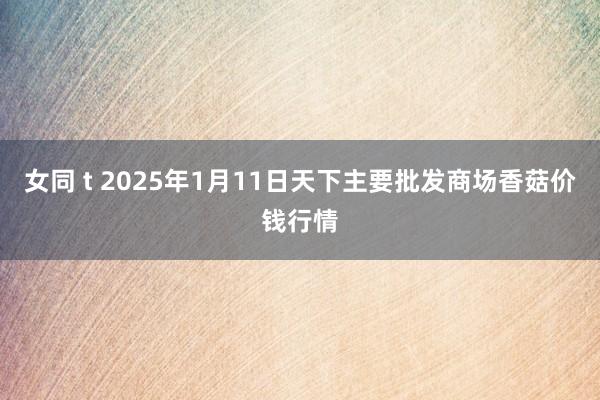 女同 t 2025年1月11日天下主要批发商场香菇价钱行情